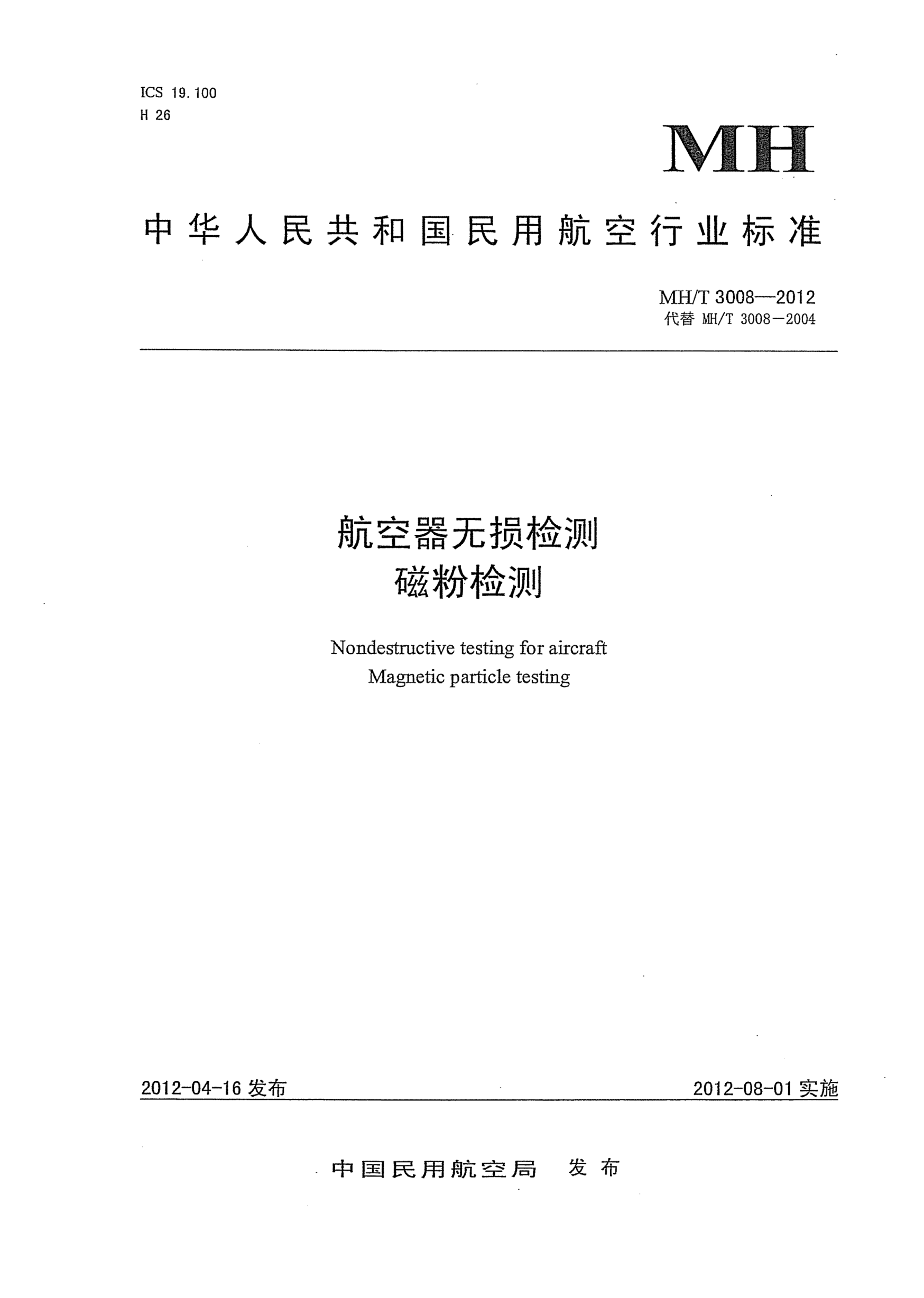 ICS 19.100
H 26

MH

中华人民共和国民用航空行业标准

MH/T 3008—2012
代替 MH/T 3008－2004

航空器无损检测
磁粉检测

Nondestructive testing for aircraft
Magnetic particle testing

2012-04-16 发布

2012-08-01 实施

中国民用航空局 发布